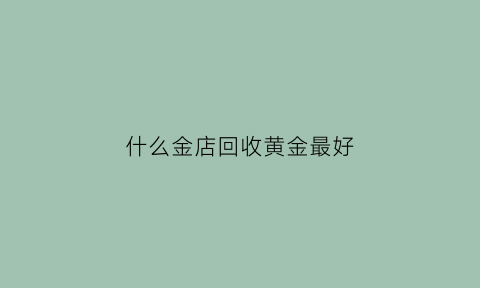 什么金店回收黄金最好